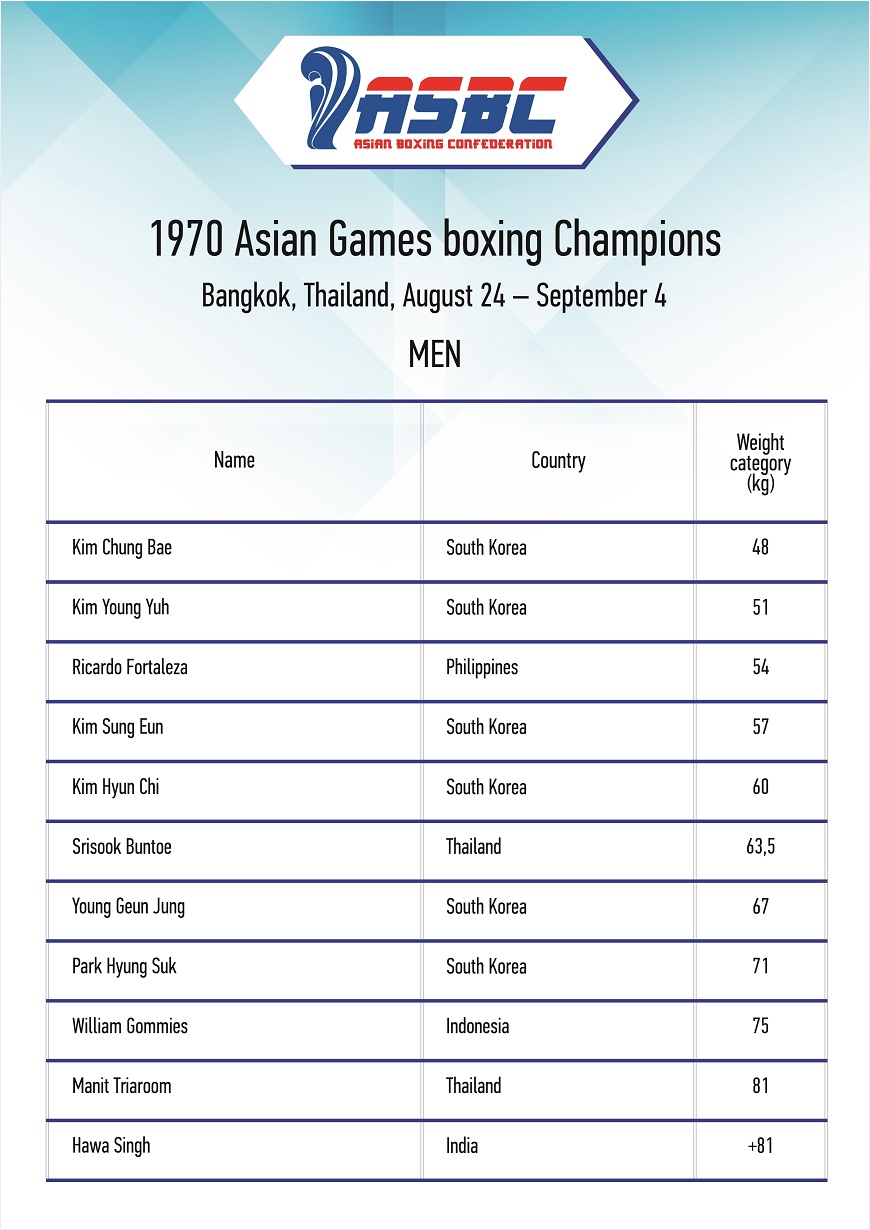 ASBC
ASIAN BOXING CONFEDERATION

1970 Asian Games boxing Champions

Bangkok, Thailand, August 24 – September 4

MEN

| Name | Country | Weight category (kg) |
|---|---|---|
| Kim Chung Bae | South Korea | 48 |
| Kim Young Yuh | South Korea | 51 |
| Ricardo Fortaleza | Philippines | 54 |
| Kim Sung Eun | South Korea | 57 |
| Kim Hyun Chi | South Korea | 60 |
| Srisook Buntoe | Thailand | 63,5 |
| Young Geun Jung | South Korea | 67 |
| Park Hyung Suk | South Korea | 71 |
| William Gommies | Indonesia | 75 |
| Manit Triaroom | Thailand | 81 |
| Hawa Singh | India | +81 |